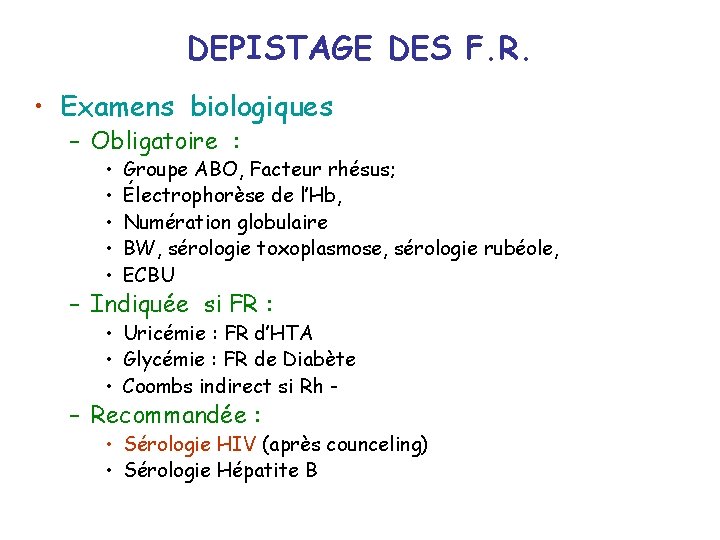 DEPISTAGE DES F.R.

• Examens biologiques
- Obligatoire :
• Groupe ABO, Facteur rhésus;
• Électrophorèse de l'Hb,
• Numération globulaire
• BW, sérologie toxoplasmose, sérologie rubéole,
• ECBU
- Indiquée si FR :
• Uricémie : FR d'HTA
• Glycémie : FR de Diabète
• Coombs indirect si Rh -
- Recommandée :
• Sérologie HIV (après counceling)
• Sérologie Hépatite B